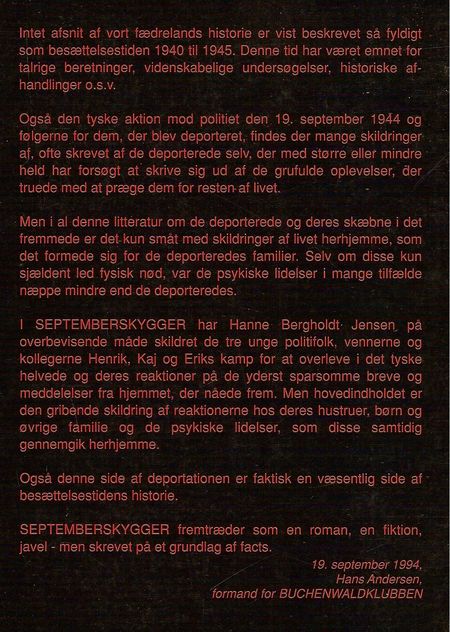 Intet afsnit af vort fædrelands historie er vist beskrevet så fyldigt som besættelsestiden 1940 til 1945. Denne tid har været emnet for talrige beretninger, videnskabelige undersøgelser, historiske afhandlinger o.s.v.

Også den tyske aktion mod politiet den 19. september 1944 og følgerne for dem, der blev deporteret, findes der mange skildringer af, ofte skrevet af de deporterede selv, der med større eller mindre held har forsøgt at skrive sig ud af de grufulde oplevelser, der truede med at præge dem for resten af livet.

Men i al denne litteratur om de deporterede og deres skæbne i det fremmede er det kun småt med skildringer af livet herhjemme, som det formede sig for de deporteredes familier. Selv om disse kun sjældent led fysisk nød, var de psykiske lidelser i mange tilfælde næppe mindre end de deporteredes.

I SEPTEMBERSKYGGER har Hanne Bergholdt Jensen på overbevisende måde skildret de tre unge politifolk, vennerne og kollegerne Henrik, Kaj og Eriks kamp for at overleve i det tyske helvede og deres reaktioner på de yderst sparsomme breve og meddelelser fra hjemmet, der nåede frem. Men hovedindholdet er den gribende skildring af reaktionerne hos deres hustruer, børn og øvrige familie og de psykiske lidelser, som disse samtidig gennemgik herhjemme.

Også denne side af deportationen er faktisk en væsentlig side af besættelsestidens historie.

SEPTEMBERSKYGGER fremtræder som en roman, en fiktion, javel - men skrevet på et grundlag af facts.

19. september 1994,
Hans Andersen,
formand for BUCHENWALDKLUBBEN